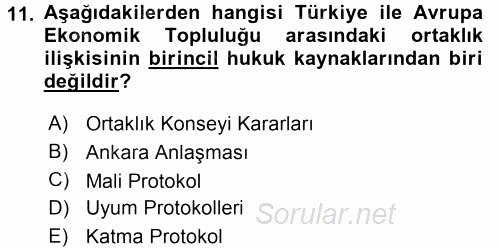 11. Aşağıdakilerden hangisi Türkiye ile Avrupa Ekonomik Topluluğu arasındaki ortaklık ilişkisinin birincil hukuk kaynaklarından biri değildir?

A) Ortaklık Konseyi Kararları
B) Ankara Anlaşması
C) Mali Protokol
D) Uyum Protokolleri
E) Katma Protokol

Sorular.net